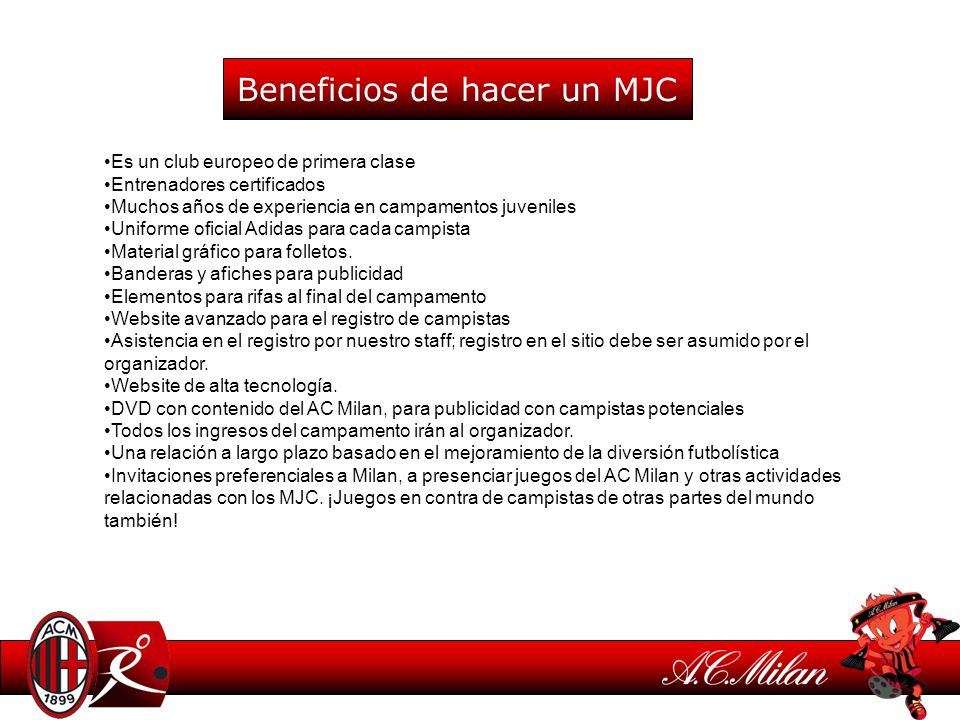 Beneficios de hacer un MJC

•Es un club europeo de primera clase
•Entrenadores certificados
•Muchos años de experiencia en campamentos juveniles
•Uniforme oficial Adidas para cada campista
•Material gráfico para folletos.
•Banderas y afiches para publicidad
•Elementos para rifas al final del campamento
•Website avanzado para el registro de campistas
•Asistencia en el registro por nuestro staff; registro en el sitio debe ser asumido por el organizador.
•Website de alta tecnología.
•DVD con contenido del AC Milan, para publicidad con campistas potenciales
•Todos los ingresos del campamento irán al organizador.
•Una relación a largo plazo basado en el mejoramiento de la diversión futbolística
•Invitaciones preferenciales a Milan, a presenciar juegos del AC Milan y otras actividades relacionadas con los MJC. ¡Juegos en contra de campistas de otras partes del mundo también!

ACM 1899

A.C.Milan